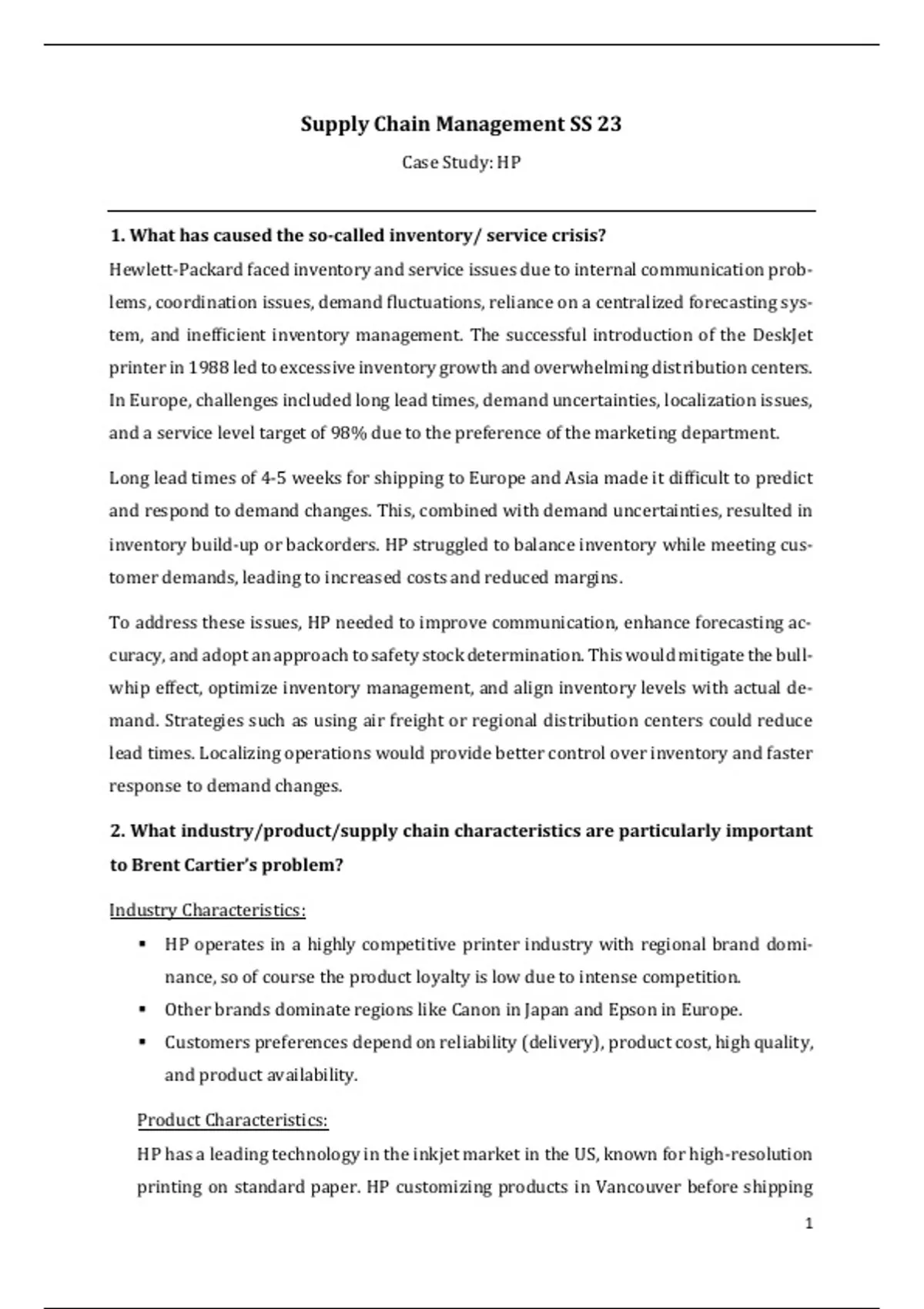 Supply Chain Management SS 23

Case Study: HP

1. What has caused the so-called inventory/ service crisis?

Hewlett-Packard faced inventory and service issues due to internal communication problems, coordination issues, demand fluctuations, reliance on a centralized forecasting system, and inefficient inventory management. The successful introduction of the DeskJet printer in 1988 led to excessive inventory growth and overwhelming distribution centers. In Europe, challenges included long lead times, demand uncertainties, localization issues, and a service level target of 98% due to the preference of the marketing department.

Long lead times of 4-5 weeks for shipping to Europe and Asia made it difficult to predict and respond to demand changes. This, combined with demand uncertainties, resulted in inventory build-up or backorders. HP struggled to balance inventory while meeting customer demands, leading to increased costs and reduced margins.

To address these issues, HP needed to improve communication, enhance forecasting accuracy, and adopt an approach to safety stock determination. This would mitigate the bullwhip effect, optimize inventory management, and align inventory levels with actual demand. Strategies such as using air freight or regional distribution centers could reduce lead times. Localizing operations would provide better control over inventory and faster response to demand changes.

2. What industry/product/supply chain characteristics are particularly important to Brent Cartier's problem?

Industry Characteristics:

▪ HP operates in a highly competitive printer industry with regional brand dominance, so of course the product loyalty is low due to intense competition.
▪ Other brands dominate regions like Canon in Japan and Epson in Europe.
▪ Customers preferences depend on reliability (delivery), product cost, high quality, and product availability.

Product Characteristics:

HP has a leading technology in the inkjet market in the US, known for high-resolution printing on standard paper. HP customizing products in Vancouver before shipping

1